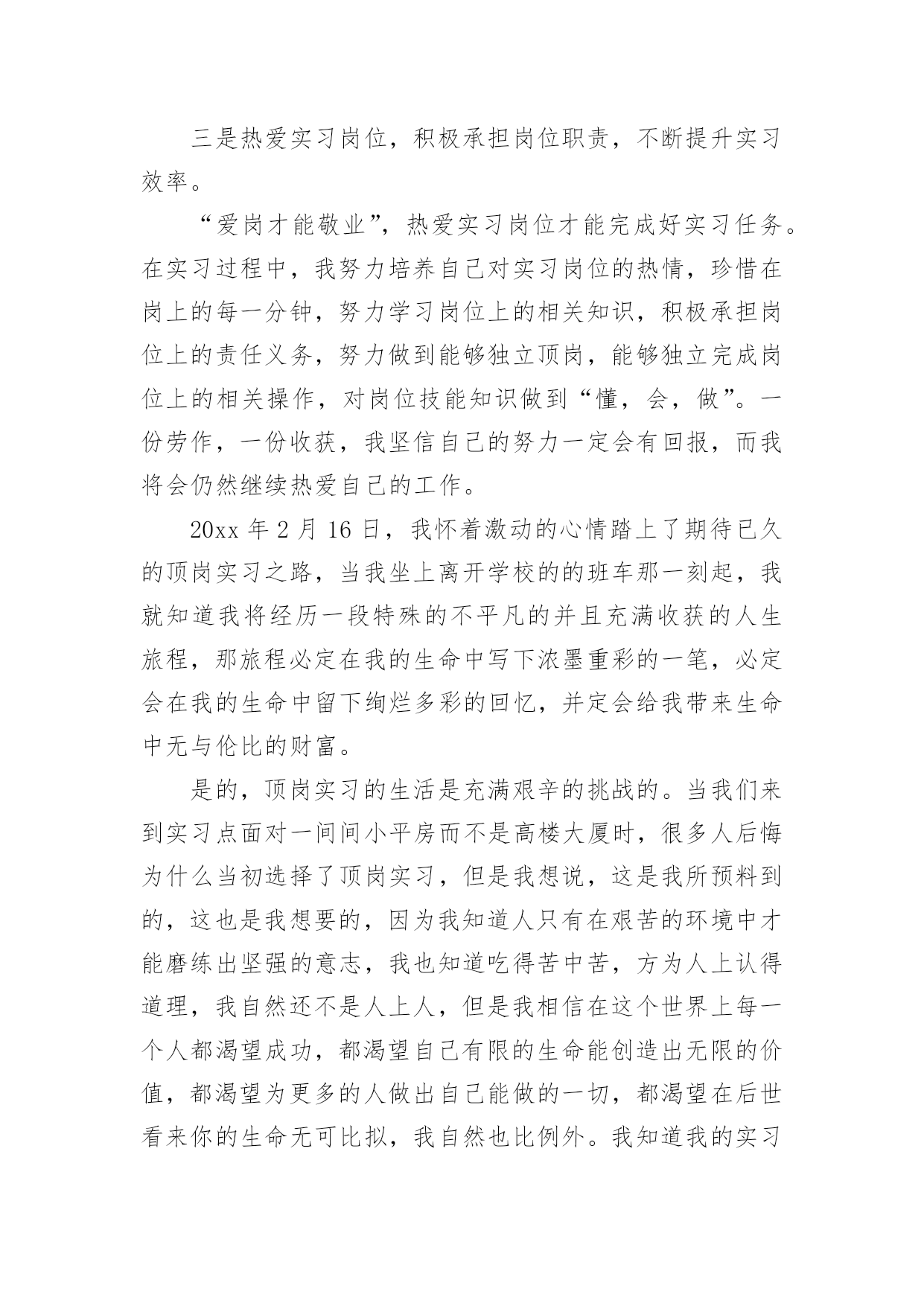 三是热爱实习岗位，积极承担岗位职责，不断提升实习效率。

“爱岗才能敬业”，热爱实习岗位才能完成好实习任务。在实习过程中，我努力培养自己对实习岗位的热情，珍惜在岗上的每一分钟，努力学习岗位上的相关知识，积极承担岗位上的责任义务，努力做到能够独立顶岗，能够独立完成岗位上的相关操作，对岗位技能知识做到“懂，会，做”。一份劳作，一份收获，我坚信自己的努力一定会有回报，而我将会仍然继续热爱自己的工作。

20xx 年 2 月 16 日，我怀着激动的心情踏上了期待已久的顶岗实习之路，当我坐上离开学校的的班车那一刻起，我就知道我将经历一段特殊的不平凡的并且充满收获的人生旅程，那旅程必定在我的生命中写下浓墨重彩的一笔，必定会在我的生命中留下绚烂多彩的回忆，并定会给我带来生命中无与伦比的财富。

是的，顶岗实习的生活是充满艰辛的挑战的。当我们来到实习点面对一间间小平房而不是高楼大厦时，很多人后悔为什么当初选择了顶岗实习，但是我想说，这是我所预料到的，这也是我想要的，因为我知道人只有在艰苦的环境中才能磨练出坚强的意志，我也知道吃得苦中苦，方为人上认得道理，我自然还不是人上人，但是我相信在这个世界上每一个人都渴望成功，都渴望自己有限的生命能创造出无限的价值，都渴望为更多的人做出自己能做的一切，都渴望在后世看来你的生命无可比拟，我自然也比例外。我知道我的实习